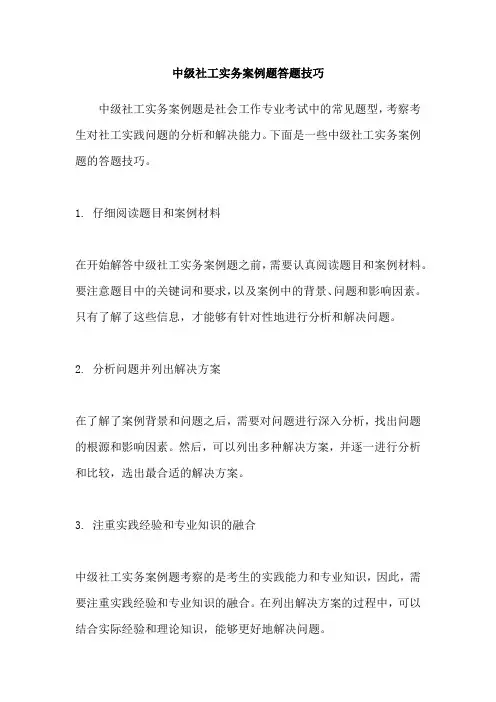 中级社工实务案例题答题技巧

中级社工实务案例题是社会工作专业考试中的常见题型，考察考生对社工实践问题的分析和解决能力。下面是一些中级社工实务案例题的答题技巧。

1. 仔细阅读题目和案例材料

在开始解答中级社工实务案例题之前，需要认真阅读题目和案例材料。要注意题目中的关键词和要求，以及案例中的背景、问题和影响因素。只有了解了这些信息，才能够有针对性地进行分析和解决问题。

2. 分析问题并列出解决方案

在了解了案例背景和问题之后，需要对问题进行深入分析，找出问题的根源和影响因素。然后，可以列出多种解决方案，并逐一进行分析和比较，选出最合适的解决方案。

3. 注重实践经验和专业知识的融合

中级社工实务案例题考察的是考生的实践能力和专业知识，因此，需要注重实践经验和专业知识的融合。在列出解决方案的过程中，可以结合实际经验和理论知识，能够更好地解决问题。